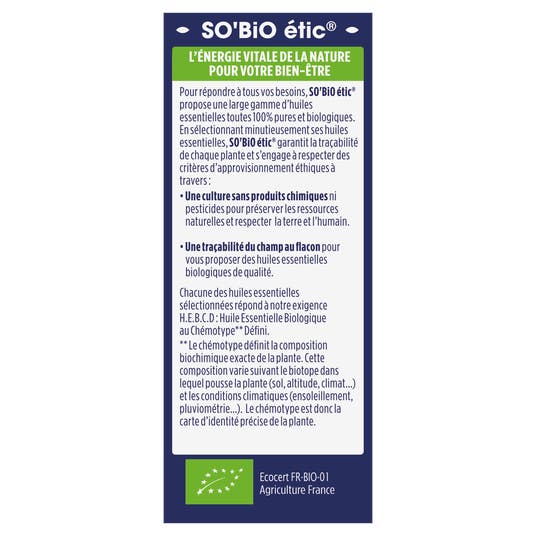 SO'BiO étic®

L'ÉNERGIE VITALE DE LA NATURE POUR VOTRE BIEN-ÊTRE

Pour répondre à tous vos besoins, SO'BiO étic® propose une large gamme d'huiles essentielles toutes 100% pures et biologiques. En sélectionnant minutieusement ses huiles essentielles, SO'BiO étic® garantit la traçabilité de chaque plante et s'engage à respecter des critères d'approvisionnement éthiques à travers :

• Une culture sans produits chimiques ni pesticides pour préserver les ressources naturelles et respecter la terre et l'humain.

• Une traçabilité du champ au flacon pour vous proposer des huiles essentielles biologiques de qualité.

Chacune des huiles essentielles sélectionnées répond à notre exigence H.E.B.C.D : Huile Essentielle Biologique au Chémotype** Défini.
** Le chémotype définit la composition biochimique exacte de la plante. Cette composition varie suivant le biotope dans lequel pousse la plante (sol, altitude, climat...) et les conditions climatiques (ensoleillement, pluviométrie...). Le chémotype est donc la carte d'identité précise de la plante.

Ecocert FR-BIO-01
Agriculture France